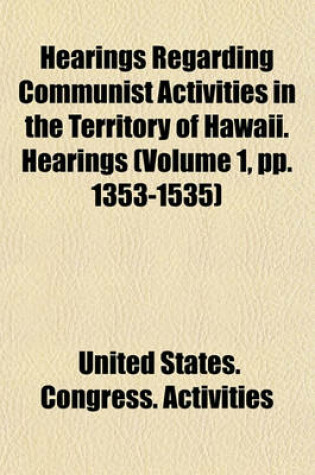 Hearings Regarding Communist Activities in the Territory of Hawaii. Hearings (Volume 1, pp. 1353-1535)

United States. Congress. Activities